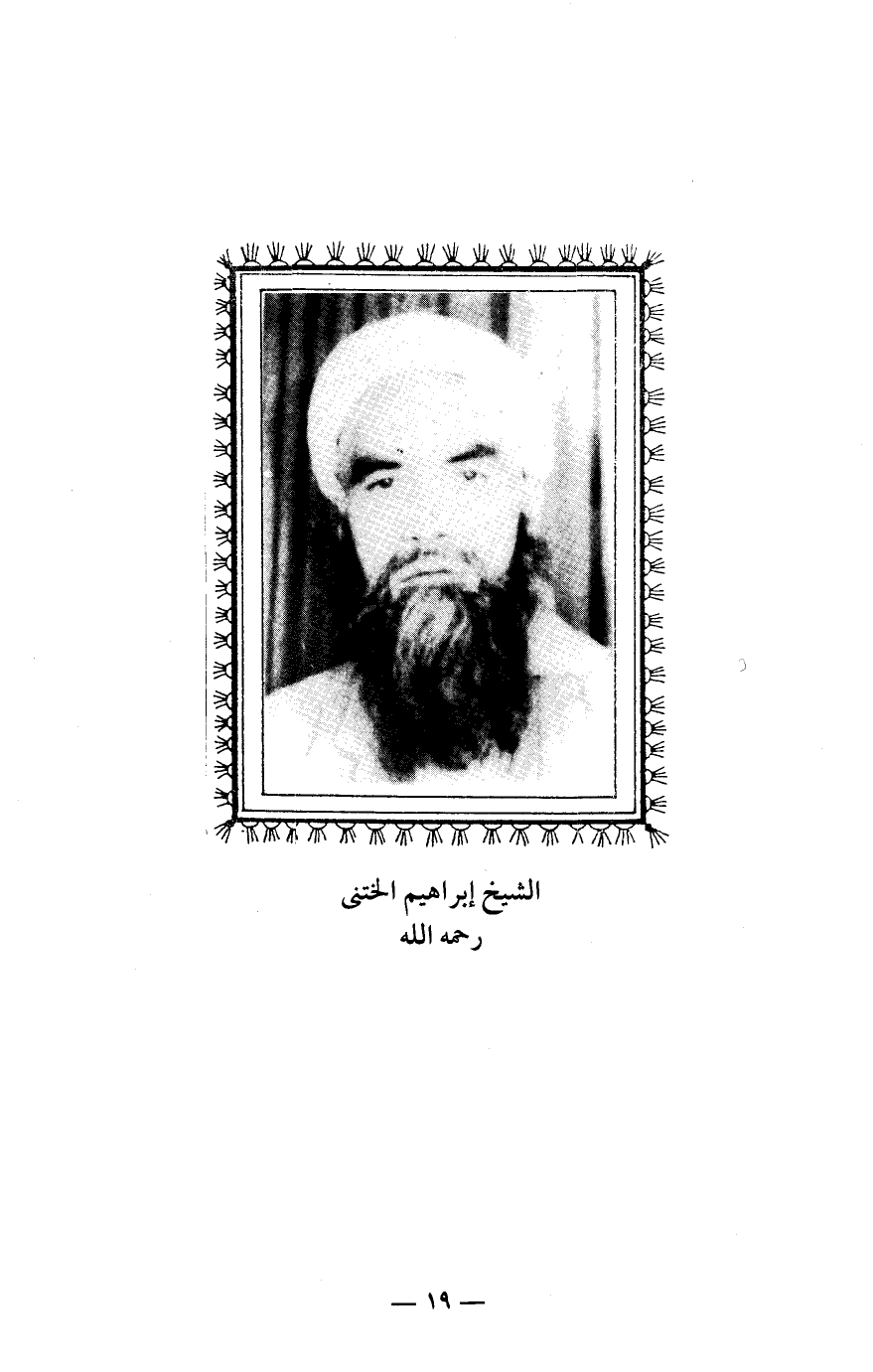 الشيخ إبراهيم الختنى
رحمه الله

— ١٩ —